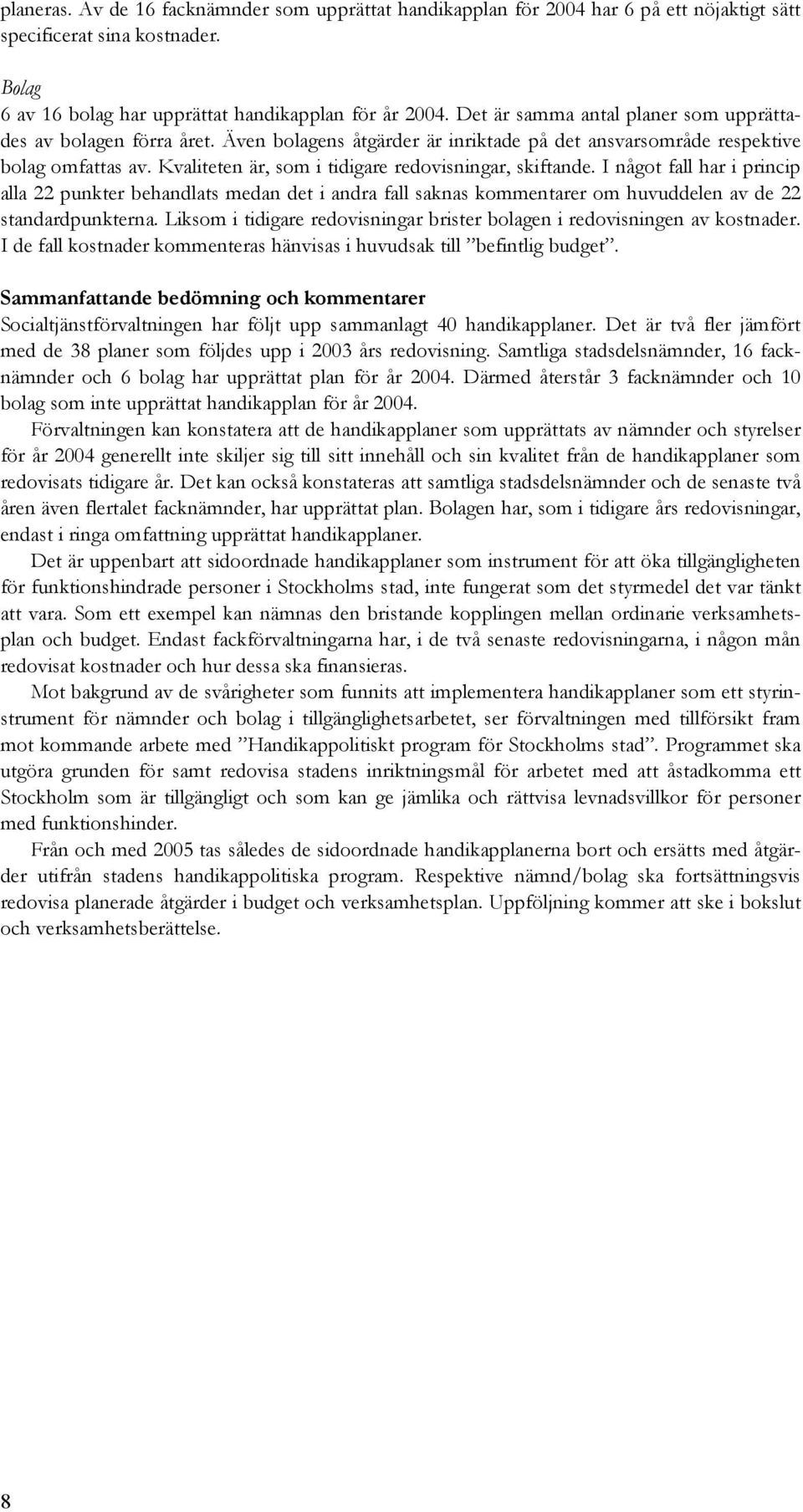 planeras. Av de 16 facknämnder som upprättat handikapplan för 2004 har 6 på ett nöjaktigt sätt specificerat sina kostnader.

Bolag
6 av 16 bolag har upprättat handikapplan för år 2004. Det är samma antal planer som upprättades av bolagen förra året. Även bolagens åtgärder är inriktade på det ansvarsområde respektive bolag omfattas av. Kvaliteten är, som i tidigare redovisningar, skiftande. I något fall har i princip alla 22 punkter behandlats medan det i andra fall saknas kommentarer om huvuddelen av de 22 standardpunkterna. Liksom i tidigare redovisningar brister bolagen i redovisningen av kostnader. I de fall kostnader kommenteras hänvisas i huvudsak till ”befintlig budget”.

Sammanfattande bedömning och kommentarer
Socialtjänstförvaltningen har följt upp sammanlagt 40 handikapplaner. Det är två fler jämfört med de 38 planer som följdes upp i 2003 års redovisning. Samtliga stadsdelsnämnder, 16 facknämnder och 6 bolag har upprättat plan för år 2004. Därmed återstår 3 facknämnder och 10 bolag som inte upprättat handikapplan för år 2004.

Förvaltningen kan konstatera att de handikapplaner som upprättats av nämnder och styrelser för år 2004 generellt inte skiljer sig till sitt innehåll och sin kvalitet från de handikapplaner som redovisats tidigare år. Det kan också konstateras att samtliga stadsdelsnämnder och de senaste två åren även flertalet facknämnder, har upprättat plan. Bolagen har, som i tidigare års redovisningar, endast i ringa omfattning upprättat handikapplaner.

Det är uppenbart att sidoordnade handikapplaner som instrument för att öka tillgängligheten för funktionshindrade personer i Stockholms stad, inte fungerat som det styrmedel det var tänkt att vara. Som ett exempel kan nämnas den bristande kopplingen mellan ordinarie verksamhetsplan och budget. Endast fackförvaltningarna har, i de två senaste redovisningarna, i någon mån redovisat kostnader och hur dessa ska finansieras.

Mot bakgrund av de svårigheter som funnits att implementera handikapplaner som ett styrinstrument för nämnder och bolag i tillgänglighetsarbetet, ser förvaltningen med tillförsikt fram mot kommande arbete med ”Handikappolitiskt program för Stockholms stad”. Programmet ska utgöra grunden för samt redovisa stadens inriktningsmål för arbetet med att åstadkomma ett Stockholm som är tillgängligt och som kan ge jämlika och rättvisa levnadsvillkor för personer med funktionshinder.

Från och med 2005 tas således de sidoordnade handikapplanerna bort och ersätts med åtgärder utifrån stadens handikappolitiska program. Respektive nämnd/bolag ska fortsättningsvis redovisa planerade åtgärder i budget och verksamhetsplan. Uppföljning kommer att ske i bokslut och verksamhetsberättelse.

8